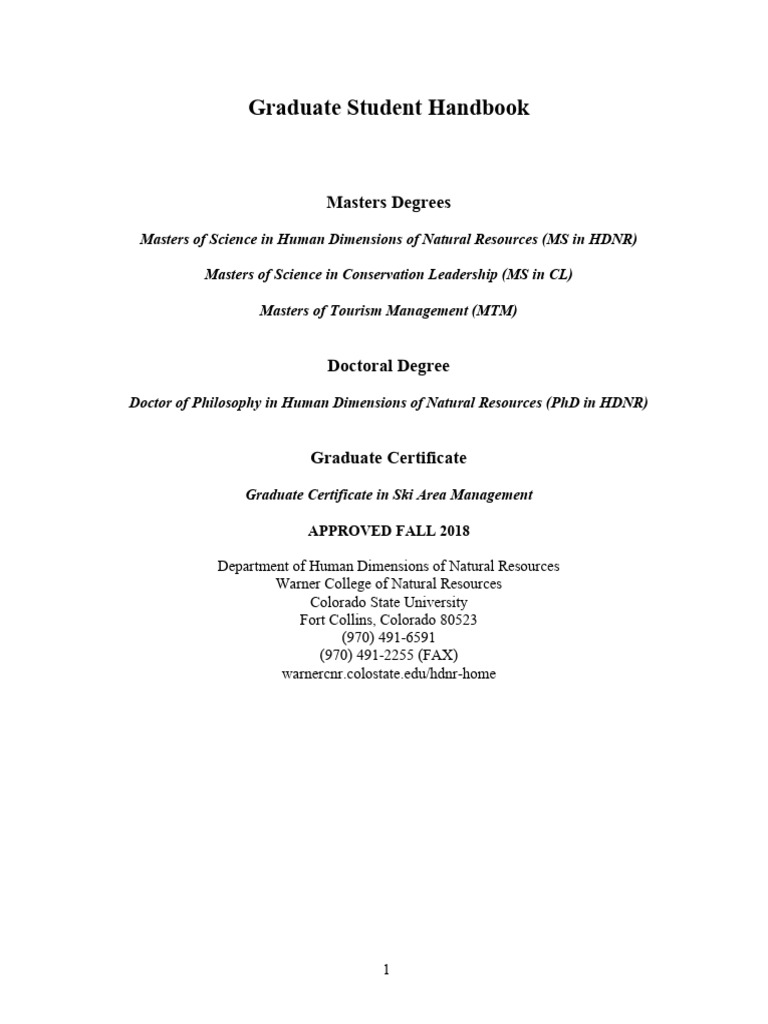 Graduate Student Handbook

Masters Degrees

Masters of Science in Human Dimensions of Natural Resources (MS in HDNR)

Masters of Science in Conservation Leadership (MS in CL)

Masters of Tourism Management (MTM)

Doctoral Degree

Doctor of Philosophy in Human Dimensions of Natural Resources (PhD in HDNR)

Graduate Certificate

Graduate Certificate in Ski Area Management

APPROVED FALL 2018

Department of Human Dimensions of Natural Resources
Warner College of Natural Resources
Colorado State University
Fort Collins, Colorado 80523
(970) 491-6591
(970) 491-2255 (FAX)
warnercnr.colostate.edu/hdnr-home

1